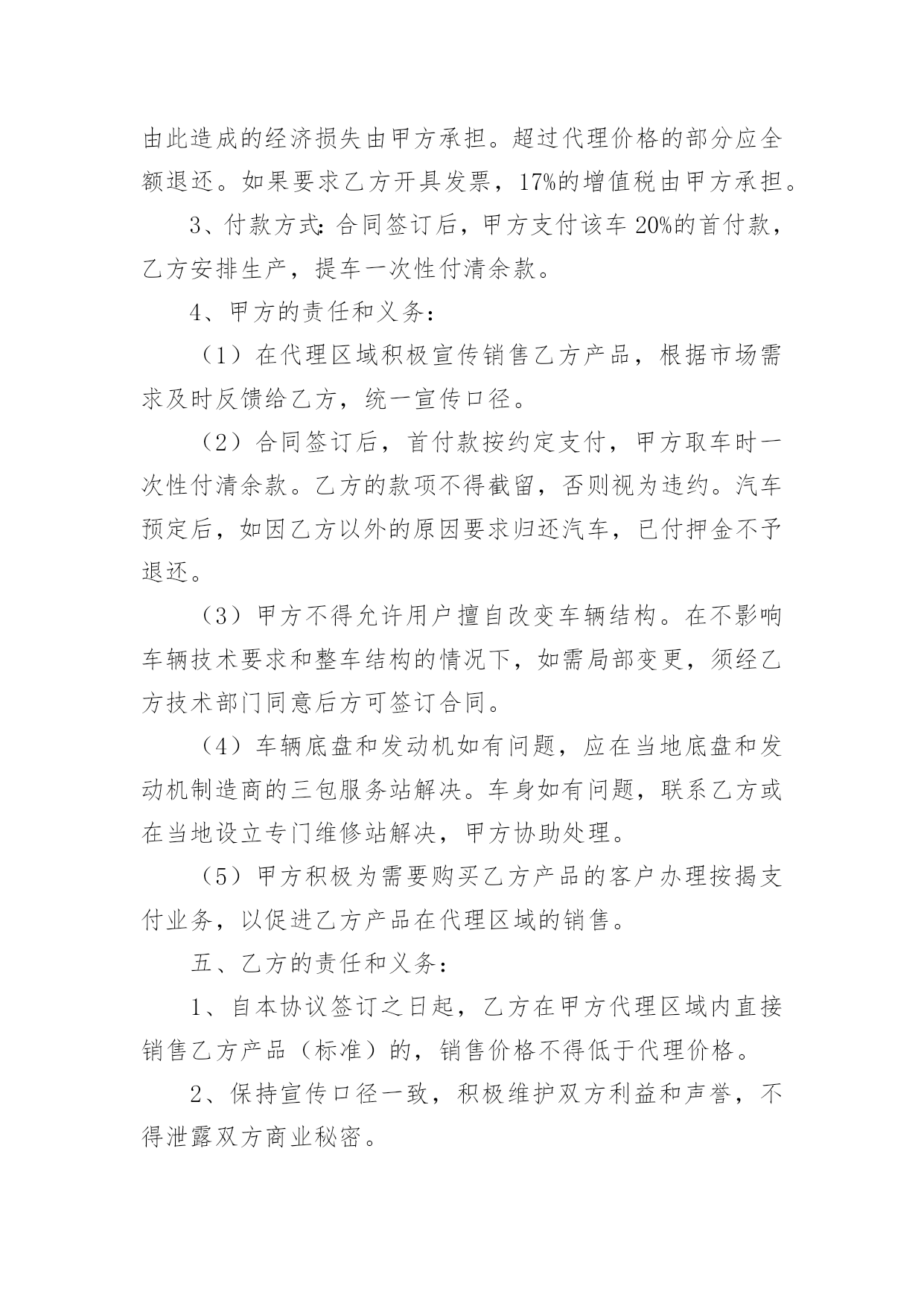 由此造成的经济损失由甲方承担。超过代理价格的部分应全额退还。如果要求乙方开具发票，17%的增值税由甲方承担。

3、付款方式：合同签订后，甲方支付该车20%的首付款，乙方安排生产，提车一次性付清余款。

4、甲方的责任和义务：

（1）在代理区域积极宣传销售乙方产品，根据市场需求及时反馈给乙方，统一宣传口径。

（2）合同签订后，首付款按约定支付，甲方取车时一次性付清余款。乙方的款项不得截留，否则视为违约。汽车预定后，如因乙方以外的原因要求归还汽车，已付押金不予退还。

（3）甲方不得允许用户擅自改变车辆结构。在不影响车辆技术要求和整车结构的情况下，如需局部变更，须经乙方技术部门同意后方可签订合同。

（4）车辆底盘和发动机如有问题，应在当地底盘和发动机制造商的三包服务站解决。车身如有问题，联系乙方或在当地设立专门维修站解决，甲方协助处理。

（5）甲方积极为需要购买乙方产品的客户办理按揭支付业务，以促进乙方产品在代理区域的销售。

五、乙方的责任和义务：

1、自本协议签订之日起，乙方在甲方代理区域内直接销售乙方产品（标准）的，销售价格不得低于代理价格。

2、保持宣传口径一致，积极维护双方利益和声誉，不得泄露双方商业秘密。